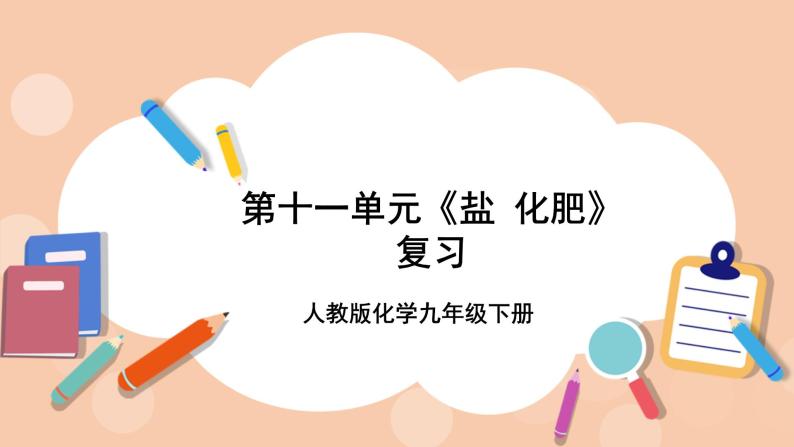 第十一单元《盐 化肥》
复习

人教版化学九年级下册